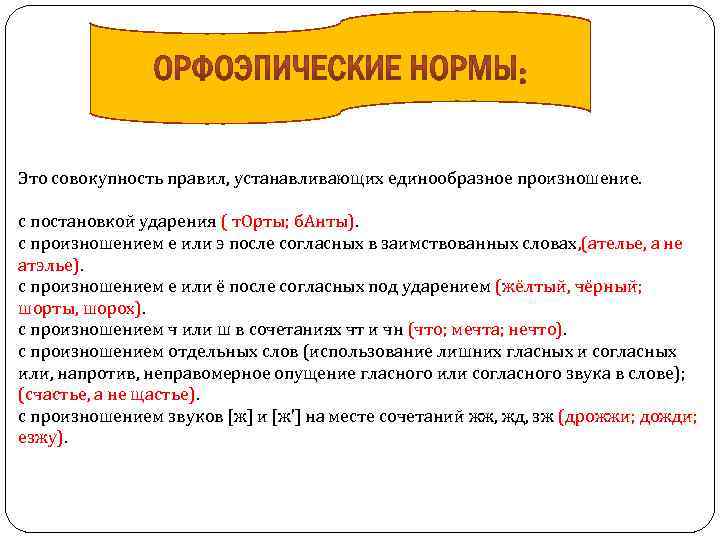 ОРФОЭПИЧЕСКИЕ НОРМЫ:

Это совокупность правил, устанавливающих единообразное произношение.

с постановкой ударения ( тОрты; бАнты).
с произношением е или э после согласных в заимствованных словах,(ателье, а не атэлье).
с произношением е или ё после согласных под ударением (жёлтый, чёрный; шорты, шорох).
с произношением ч или ш в сочетаниях чт и чн (что; мечта; нечто).
с произношением отдельных слов (использование лишних гласных и согласных или, напротив, неправомерное опущение гласного или согласного звука в слове); (счастье, а не щастье).
с произношением звуков [ж] и [ж'] на месте сочетаний жж, жд, зж (дрожжи; дожди; езжу).